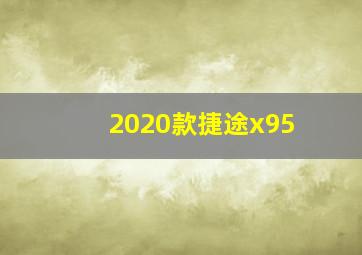 2020款捷途x95